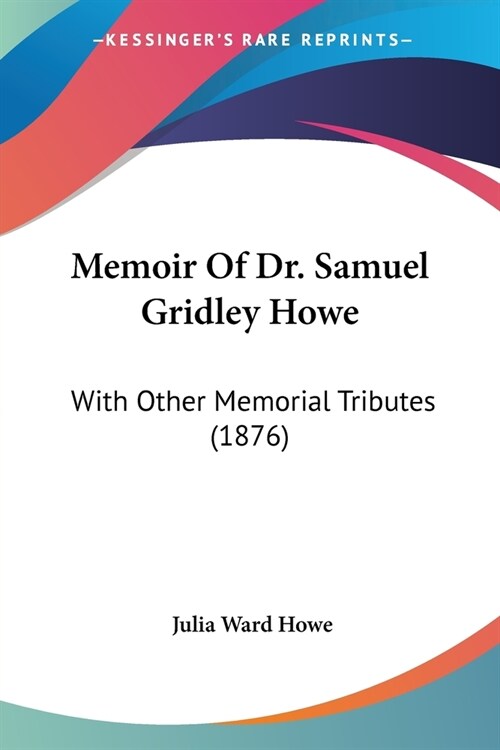 —KESSINGER'S RARE REPRINTS—

Memoir Of Dr. Samuel Gridley Howe

With Other Memorial Tributes (1876)

Julia Ward Howe